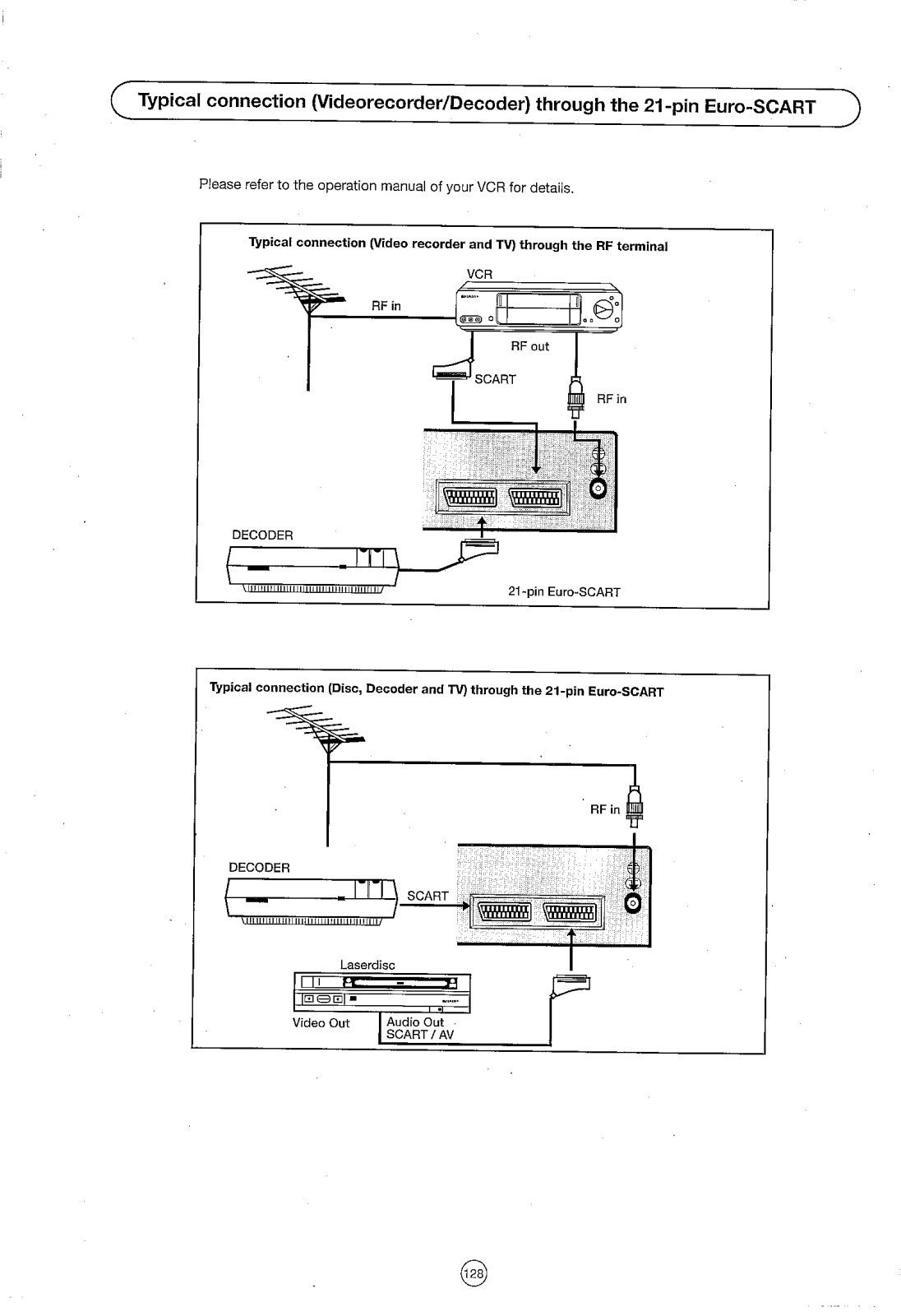 Typical connection (Videorecorder/Decoder) through the 21-pin Euro-SCART

Please refer to the operation manual of your VCR for details.

Typical connection (Video recorder and TV) through the RF terminal

VCR

RF in

RF out

SCART

RF in

DECODER

21-pin Euro-SCART

Typical connection (Disc, Decoder and TV) through the 21-pin Euro-SCART

RF in

DECODER

SCART

Laserdisc

Video Out

Audio Out
SCART / AV

128